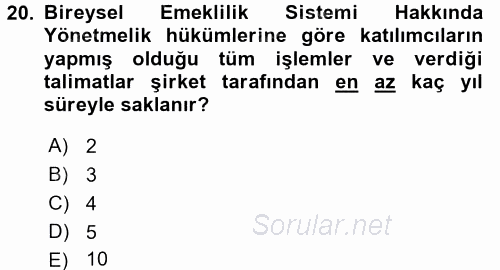 20. Bireysel Emeklilik Sistemi Hakkında Yönetmelik hükümlerine göre katılımcıların yapmış olduğu tüm işlemler ve verdiği talimatlar şirket tarafından en az kaç yıl süreyle saklanır?

A) 2
B) 3
C) 4
D) 5
E) 10

Sorular.net